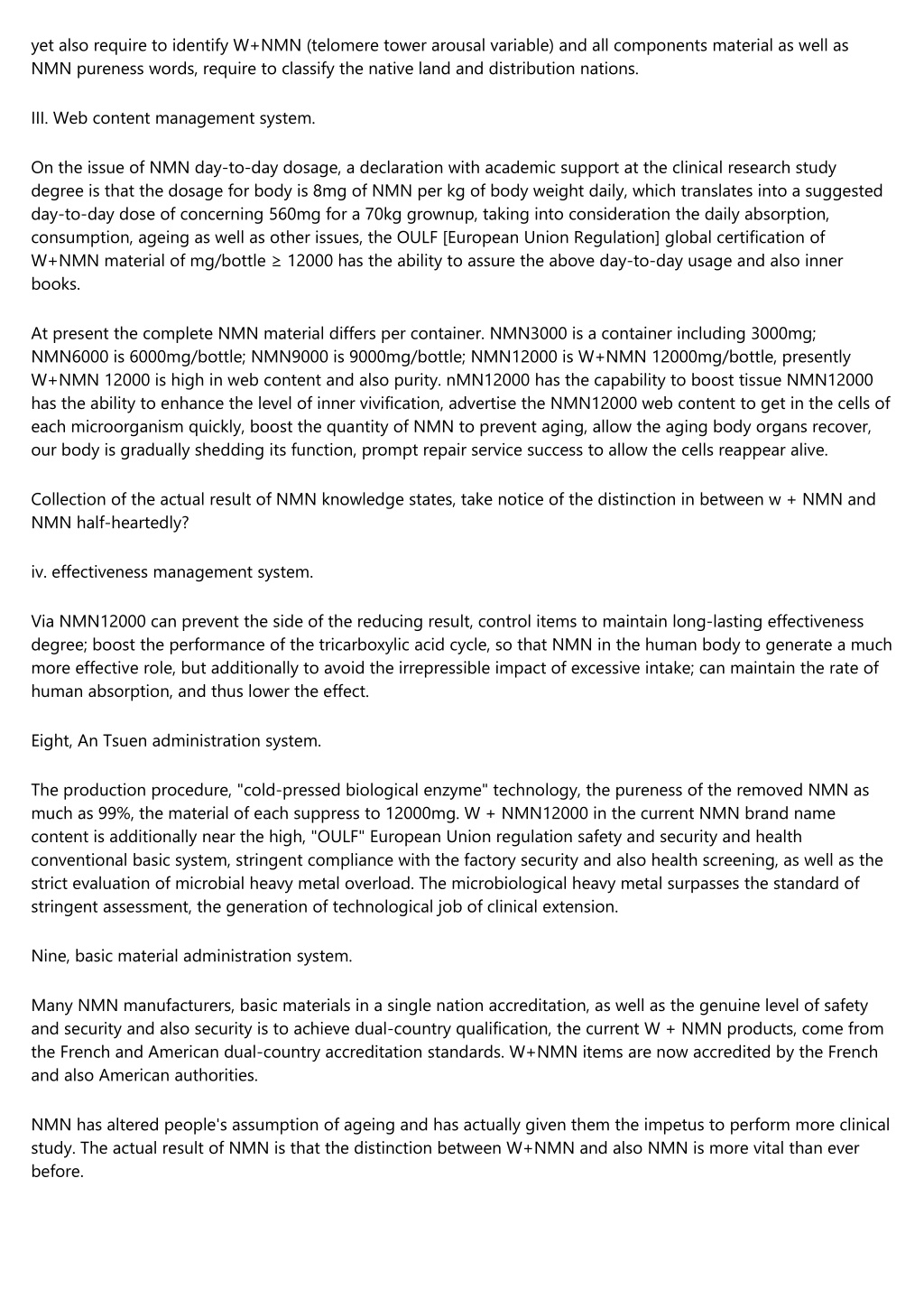 yet also require to identify W+NMN (telomere tower arousal variable) and all components material as well as NMN pureness words, require to classify the native land and distribution nations.

III. Web content management system.

On the issue of NMN day-to-day dosage, a declaration with academic support at the clinical research study degree is that the dosage for body is 8mg of NMN per kg of body weight daily, which translates into a suggested day-to-day dose of concerning 560mg for a 70kg grownup, taking into consideration the daily absorption, consumption, ageing as well as other issues, the OULF [European Union Regulation] global certification of W+NMN material of mg/bottle ≥ 12000 has the ability to assure the above day-to-day usage and also inner books.

At present the complete NMN material differs per container. NMN3000 is a container including 3000mg; NMN6000 is 6000mg/bottle; NMN9000 is 9000mg/bottle; NMN12000 is W+NMN 12000mg/bottle, presently W+NMN 12000 is high in web content and also purity. nMN12000 has the capability to boost tissue NMN12000 has the ability to enhance the level of inner vivification, advertise the NMN12000 web content to get in the cells of each microorganism quickly, boost the quantity of NMN to prevent aging, allow the aging body organs recover, our body is gradually shedding its function, prompt repair service success to allow the cells reappear alive.

Collection of the actual result of NMN knowledge states, take notice of the distinction in between w + NMN and NMN half-heartedly?

iv. effectiveness management system.

Via NMN12000 can prevent the side of the reducing result, control items to maintain long-lasting effectiveness degree; boost the performance of the tricarboxylic acid cycle, so that NMN in the human body to generate a much more effective role, but additionally to avoid the irrepressible impact of excessive intake; can maintain the rate of human absorption, and thus lower the effect.

Eight, An Tsuen administration system.

The production procedure, "cold-pressed biological enzyme" technology, the pureness of the removed NMN as much as 99%, the material of each suppress to 12000mg. W + NMN12000 in the current NMN brand name content is additionally near the high, "OULF" European Union regulation safety and security and health conventional basic system, stringent compliance with the factory security and also health screening, as well as the strict evaluation of microbial heavy metal overload. The microbiological heavy metal surpasses the standard of stringent assessment, the generation of technological job of clinical extension.

Nine, basic material administration system.

Many NMN manufacturers, basic materials in a single nation accreditation, as well as the genuine level of safety and security and also security is to achieve dual-country qualification, the current W + NMN products, come from the French and American dual-country accreditation standards. W+NMN items are now accredited by the French and also American authorities.

NMN has altered people's assumption of ageing and has actually given them the impetus to perform more clinical study. The actual result of NMN is that the distinction between W+NMN and also NMN is more vital than ever before.